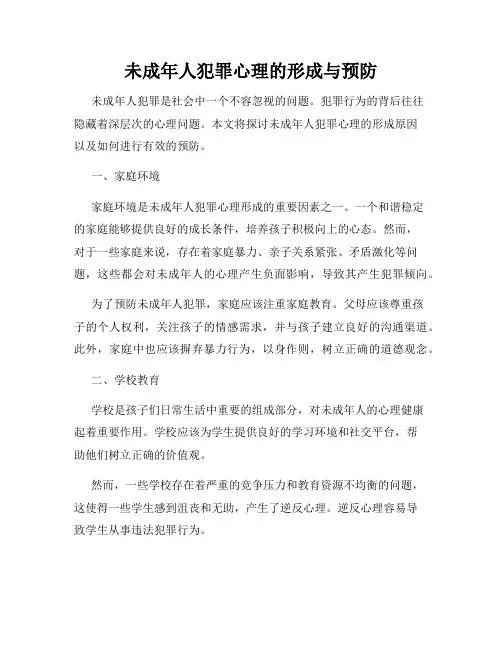 未成年人犯罪心理的形成与预防

未成年人犯罪是社会中一个不容忽视的问题。犯罪行为的背后往往隐藏着深层次的心理问题。本文将探讨未成年人犯罪心理的形成原因以及如何进行有效的预防。

一、家庭环境

家庭环境是未成年人犯罪心理形成的重要因素之一。一个和谐稳定的家庭能够提供良好的成长条件，培养孩子积极向上的心态。然而，对于一些家庭来说，存在着家庭暴力、亲子关系紧张、矛盾激化等问题，这些都会对未成年人的心理产生负面影响，导致其产生犯罪倾向。

为了预防未成年人犯罪，家庭应该注重家庭教育。父母应该尊重孩子的个人权利，关注孩子的情感需求，并与孩子建立良好的沟通渠道。此外，家庭中也应该摒弃暴力行为，以身作则，树立正确的道德观念。

二、学校教育

学校是孩子们日常生活中重要的组成部分，对未成年人的心理健康起着重要作用。学校应该为学生提供良好的学习环境和社交平台，帮助他们树立正确的价值观。

然而，一些学校存在着严重的竞争压力和教育资源不均衡的问题，这使得一些学生感到沮丧和无助，产生了逆反心理。逆反心理容易导致学生从事违法犯罪行为。